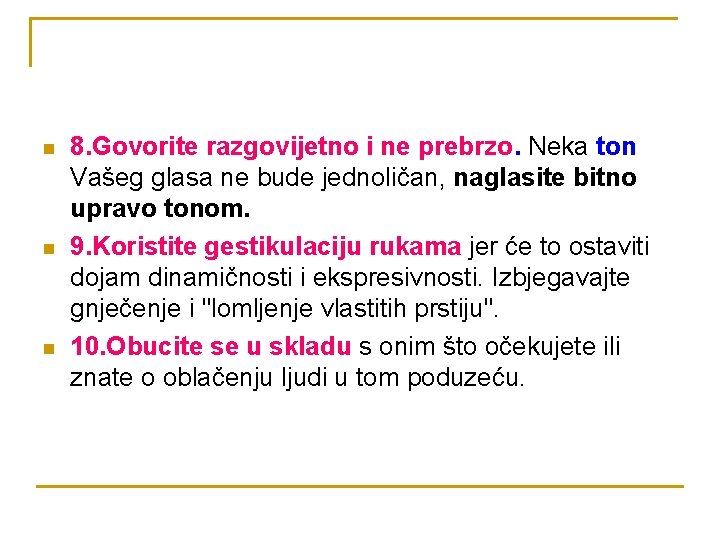 8.Govorite razgovijetno i ne prebrzo. Neka ton Vašeg glasa ne bude jednoličan, naglasite bitno upravo tonom.

9.Koristite gestikulaciju rukama jer će to ostaviti dojam dinamičnosti i ekspresivnosti. Izbjegavajte gnječenje i "lomljenje vlastitih prstiju".

10.Obucite se u skladu s onim što očekujete ili znate o oblačenju ljudi u tom poduzeću.